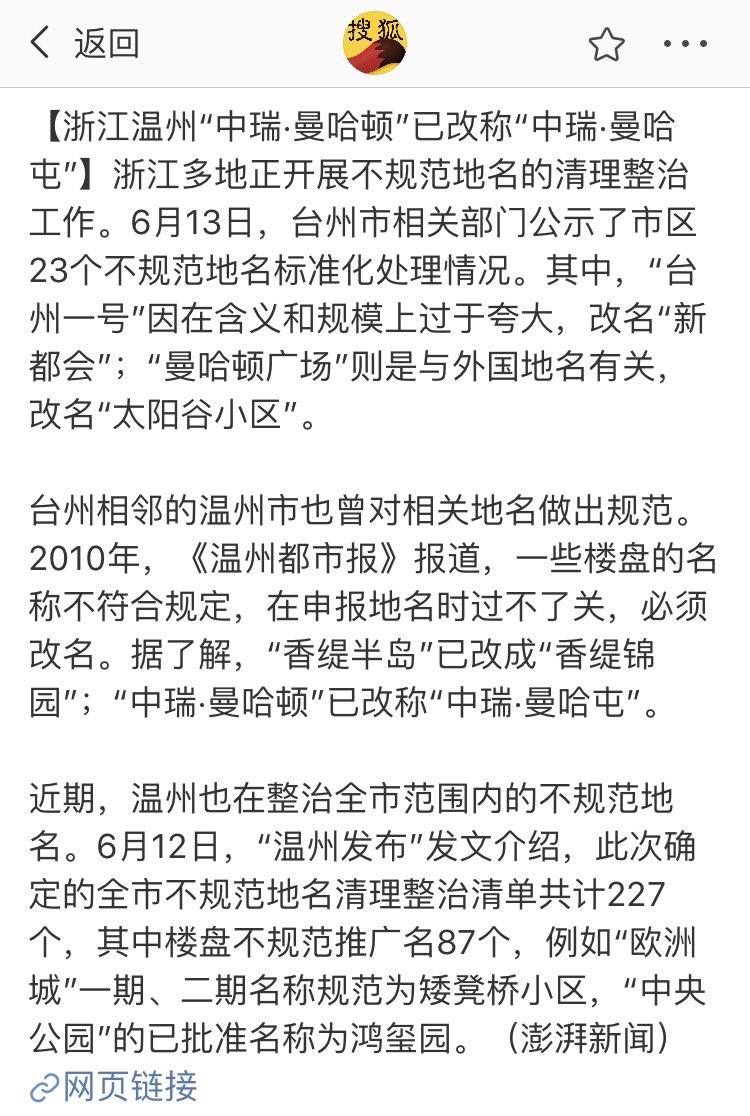 返回

搜狐

【浙江温州“中瑞·曼哈顿”已改称“中瑞·曼哈屯”】浙江多地正开展不规范地名的清理整治工作。6月13日，台州市相关部门公示了市区23个不规范地名标准化处理情况。其中，“台州一号”因在含义和规模上过于夸大，改名“新都会”；“曼哈顿广场”则是与外国地名有关，改名“太阳谷小区”。

台州相邻的温州市也曾对相关地名做出规范。2010年，《温州都市报》报道，一些楼盘的名称不符合规定，在申报地名时过不了关，必须改名。据了解，“香缇半岛”已改成“香缇锦园”；“中瑞·曼哈顿”已改称“中瑞·曼哈屯”。

近期，温州也在整治全市范围内的不规范地名。6月12日，“温州发布”发文介绍，此次确定的全市不规范地名清理整治清单共计227个，其中楼盘不规范推广名87个，例如“欧洲城”一期、二期名称规范为矮凳桥小区，“中央公园”的已批准名称为鸿玺园。（澎湃新闻）

网页链接